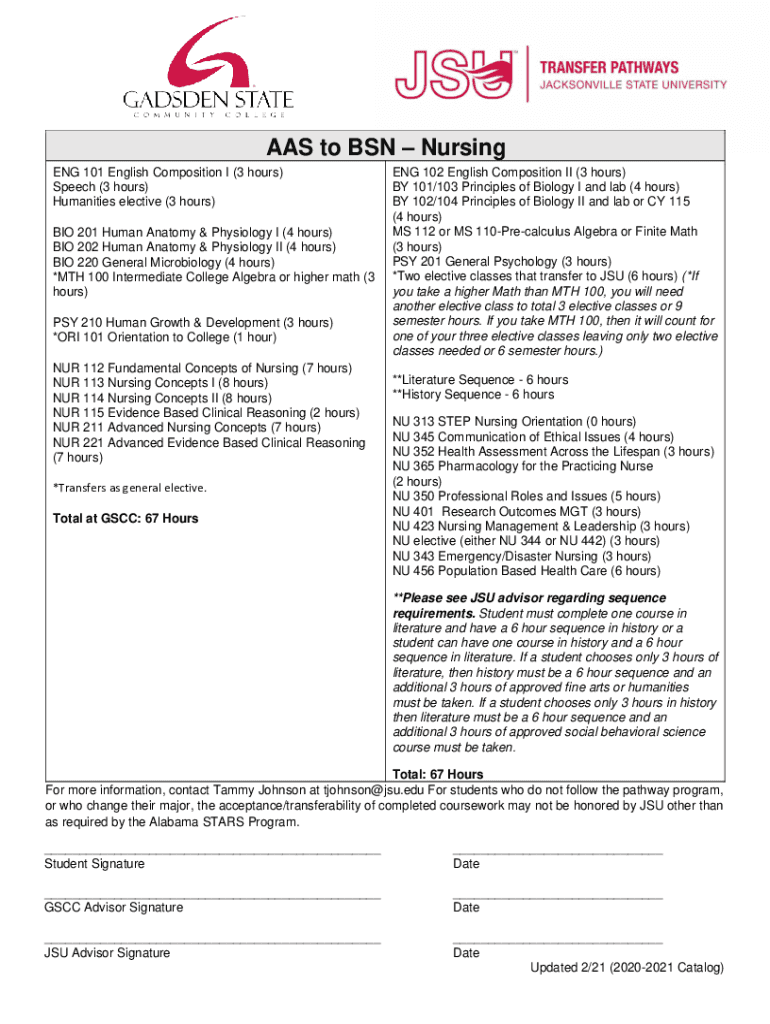 GADSDEN STATE
COMMUNITY COLLEGE

JSU TRANSFER PATHWAYS
JACKSONVILLE STATE UNIVERSITY

AAS to BSN – Nursing

ENG 101 English Composition I (3 hours)
Speech (3 hours)
Humanities elective (3 hours)

BIO 201 Human Anatomy & Physiology I (4 hours)
BIO 202 Human Anatomy & Physiology II (4 hours)
BIO 220 General Microbiology (4 hours)
*MTH 100 Intermediate College Algebra or higher math (3 hours)

PSY 210 Human Growth & Development (3 hours)
*ORI 101 Orientation to College (1 hour)

NUR 112 Fundamental Concepts of Nursing (7 hours)
NUR 113 Nursing Concepts I (8 hours)
NUR 114 Nursing Concepts II (8 hours)
NUR 115 Evidence Based Clinical Reasoning (2 hours)
NUR 211 Advanced Nursing Concepts (7 hours)
NUR 221 Advanced Evidence Based Clinical Reasoning (7 hours)

*Transfers as general elective.

Total at GSCC: 67 Hours

ENG 102 English Composition II (3 hours)
BY 101/103 Principles of Biology I and lab (4 hours)
BY 102/104 Principles of Biology II and lab or CY 115 (4 hours)
MS 112 or MS 110-Pre-calculus Algebra or Finite Math (3 hours)
PSY 201 General Psychology (3 hours)
*Two elective classes that transfer to JSU (6 hours) (*If you take a higher Math than MTH 100, you will need another elective class to total 3 elective classes or 9 semester hours. If you take MTH 100, then it will count for one of your three elective classes leaving only two elective classes needed or 6 semester hours.)

**Literature Sequence - 6 hours
**History Sequence - 6 hours

NU 313 STEP Nursing Orientation (0 hours)
NU 345 Communication of Ethical Issues (4 hours)
NU 352 Health Assessment Across the Lifespan (3 hours)
NU 365 Pharmacology for the Practicing Nurse (2 hours)
NU 350 Professional Roles and Issues (5 hours)
NU 401 Research Outcomes MGT (3 hours)
NU 423 Nursing Management & Leadership (3 hours)
NU elective (either NU 344 or NU 442) (3 hours)
NU 343 Emergency/Disaster Nursing (3 hours)
NU 456 Population Based Health Care (6 hours)

**Please see JSU advisor regarding sequence requirements. Student must complete one course in literature and have a 6 hour sequence in history or a student can have one course in history and a 6 hour sequence in literature. If a student chooses only 3 hours of literature, then history must be a 6 hour sequence and an additional 3 hours of approved fine arts or humanities must be taken. If a student chooses only 3 hours in history then literature must be a 6 hour sequence and an additional 3 hours of approved social behavioral science course must be taken.

Total: 67 Hours

For more information, contact Tammy Johnson at tjohnson@jsu.edu For students who do not follow the pathway program, or who change their major, the acceptance/transferability of completed coursework may not be honored by JSU other than as required by the Alabama STARS Program.

Student Signature Date

GSCC Advisor Signature Date

JSU Advisor Signature Date

Updated 2/21 (2020-2021 Catalog)